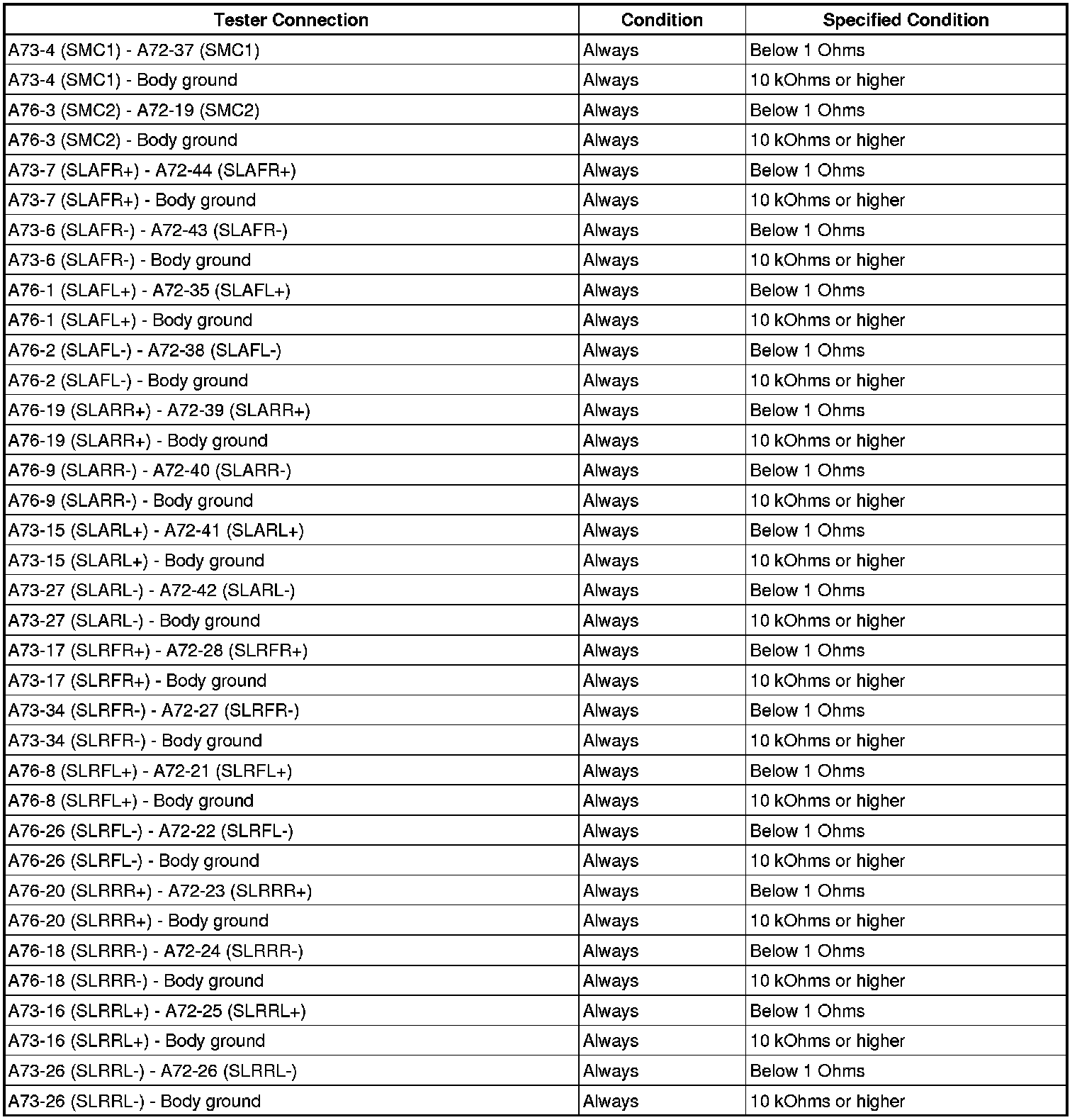 | Tester Connection | Condition | Specified Condition |
|---|---|---|
| A73-4 (SMC1) - A72-37 (SMC1) | Always | Below 1 Ohms |
| A73-4 (SMC1) - Body ground | Always | 10 kOhms or higher |
| A76-3 (SMC2) - A72-19 (SMC2) | Always | Below 1 Ohms |
| A76-3 (SMC2) - Body ground | Always | 10 kOhms or higher |
| A73-7 (SLAFR+) - A72-44 (SLAFR+) | Always | Below 1 Ohms |
| A73-7 (SLAFR+) - Body ground | Always | 10 kOhms or higher |
| A73-6 (SLAFR-) - A72-43 (SLAFR-) | Always | Below 1 Ohms |
| A73-6 (SLAFR-) - Body ground | Always | 10 kOhms or higher |
| A76-1 (SLAFL+) - A72-35 (SLAFL+) | Always | Below 1 Ohms |
| A76-1 (SLAFL+) - Body ground | Always | 10 kOhms or higher |
| A76-2 (SLAFL-) - A72-38 (SLAFL-) | Always | Below 1 Ohms |
| A76-2 (SLAFL-) - Body ground | Always | 10 kOhms or higher |
| A76-19 (SLARR+) - A72-39 (SLARR+) | Always | Below 1 Ohms |
| A76-19 (SLARR+) - Body ground | Always | 10 kOhms or higher |
| A76-9 (SLARR-) - A72-40 (SLARR-) | Always | Below 1 Ohms |
| A76-9 (SLARR-) - Body ground | Always | 10 kOhms or higher |
| A73-15 (SLARL+) - A72-41 (SLARL+) | Always | Below 1 Ohms |
| A73-15 (SLARL+) - Body ground | Always | 10 kOhms or higher |
| A73-27 (SLARL-) - A72-42 (SLARL-) | Always | Below 1 Ohms |
| A73-27 (SLARL-) - Body ground | Always | 10 kOhms or higher |
| A73-17 (SLRFR+) - A72-28 (SLRFR+) | Always | Below 1 Ohms |
| A73-17 (SLRFR+) - Body ground | Always | 10 kOhms or higher |
| A73-34 (SLRFR-) - A72-27 (SLRFR-) | Always | Below 1 Ohms |
| A73-34 (SLRFR-) - Body ground | Always | 10 kOhms or higher |
| A76-8 (SLRFL+) - A72-21 (SLRFL+) | Always | Below 1 Ohms |
| A76-8 (SLRFL+) - Body ground | Always | 10 kOhms or higher |
| A76-26 (SLRFL-) - A72-22 (SLRFL-) | Always | Below 1 Ohms |
| A76-26 (SLRFL-) - Body ground | Always | 10 kOhms or higher |
| A76-20 (SLRRR+) - A72-23 (SLRRR+) | Always | Below 1 Ohms |
| A76-20 (SLRRR+) - Body ground | Always | 10 kOhms or higher |
| A76-18 (SLRRR-) - A72-24 (SLRRR-) | Always | Below 1 Ohms |
| A76-18 (SLRRR-) - Body ground | Always | 10 kOhms or higher |
| A73-16 (SLRRL+) - A72-25 (SLRRL+) | Always | Below 1 Ohms |
| A73-16 (SLRRL+) - Body ground | Always | 10 kOhms or higher |
| A73-26 (SLRRL-) - A72-26 (SLRRL-) | Always | Below 1 Ohms |
| A73-26 (SLRRL-) - Body ground | Always | 10 kOhms or higher |